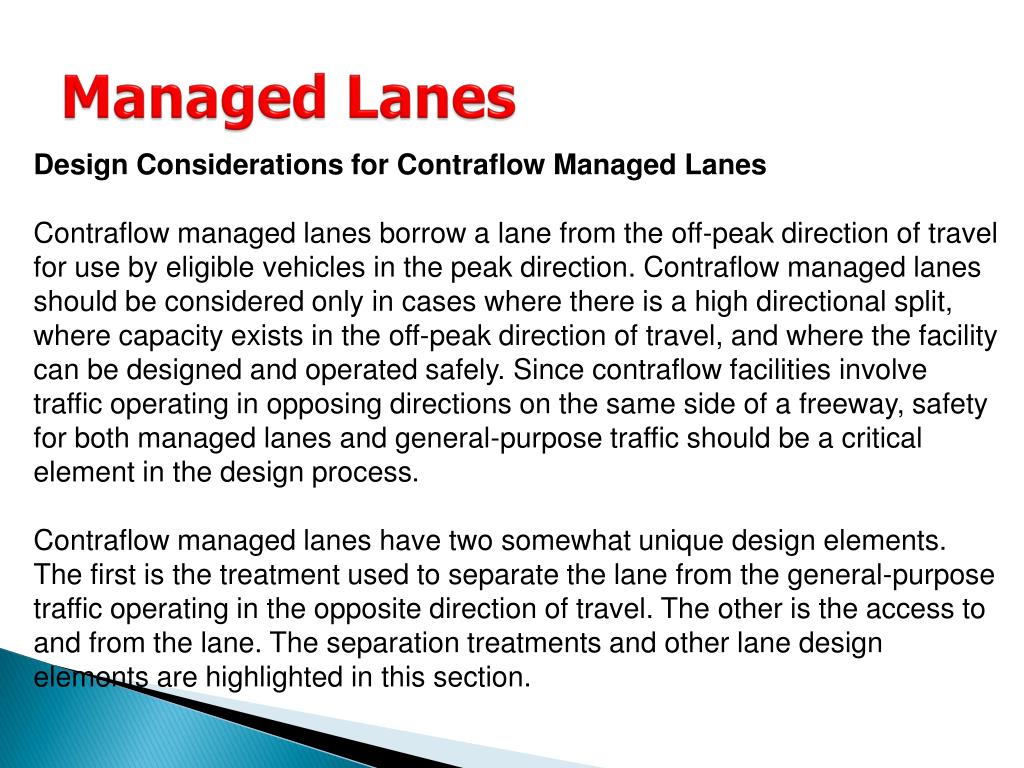 Managed Lanes

Design Considerations for Contraflow Managed Lanes

Contraflow managed lanes borrow a lane from the off-peak direction of travel for use by eligible vehicles in the peak direction. Contraflow managed lanes should be considered only in cases where there is a high directional split, where capacity exists in the off-peak direction of travel, and where the facility can be designed and operated safely. Since contraflow facilities involve traffic operating in opposing directions on the same side of a freeway, safety for both managed lanes and general-purpose traffic should be a critical element in the design process.

Contraflow managed lanes have two somewhat unique design elements. The first is the treatment used to separate the lane from the general-purpose traffic operating in the opposite direction of travel. The other is the access to and from the lane. The separation treatments and other lane design elements are highlighted in this section.